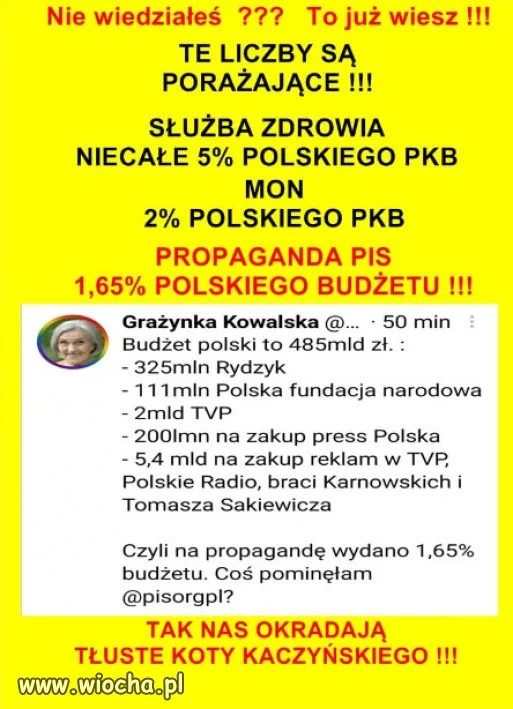 Nie wiedziałeś ??? To już wiesz !!!

TE LICZBY SĄ PORAŻAJĄCE !!!

SŁUŻBA ZDROWIA
NIECAŁE 5% POLSKIEGO PKB
MON
2% POLSKIEGO PKB

PROPAGANDA PIS
1,65% POLSKIEGO BUDŻETU !!!

Grażynka Kowalska @... · 50 min
Budżet polski to 485mld zł. :
- 325mln Rydzyk
- 111mln Polska fundacja narodowa
- 2mld TVP
- 200lmn na zakup press Polska
- 5,4 mld na zakup reklam w TVP, Polskie Radio, braci Karnowskich i Tomasza Sakiewicza

Czyli na propagandę wydano 1,65% budżetu. Coś pominęłam @pisorgpl?

TAK NAS OKRADAJĄ
TŁUSTE KOTY KACZYŃSKIEGO !!!

www.wiocha.pl